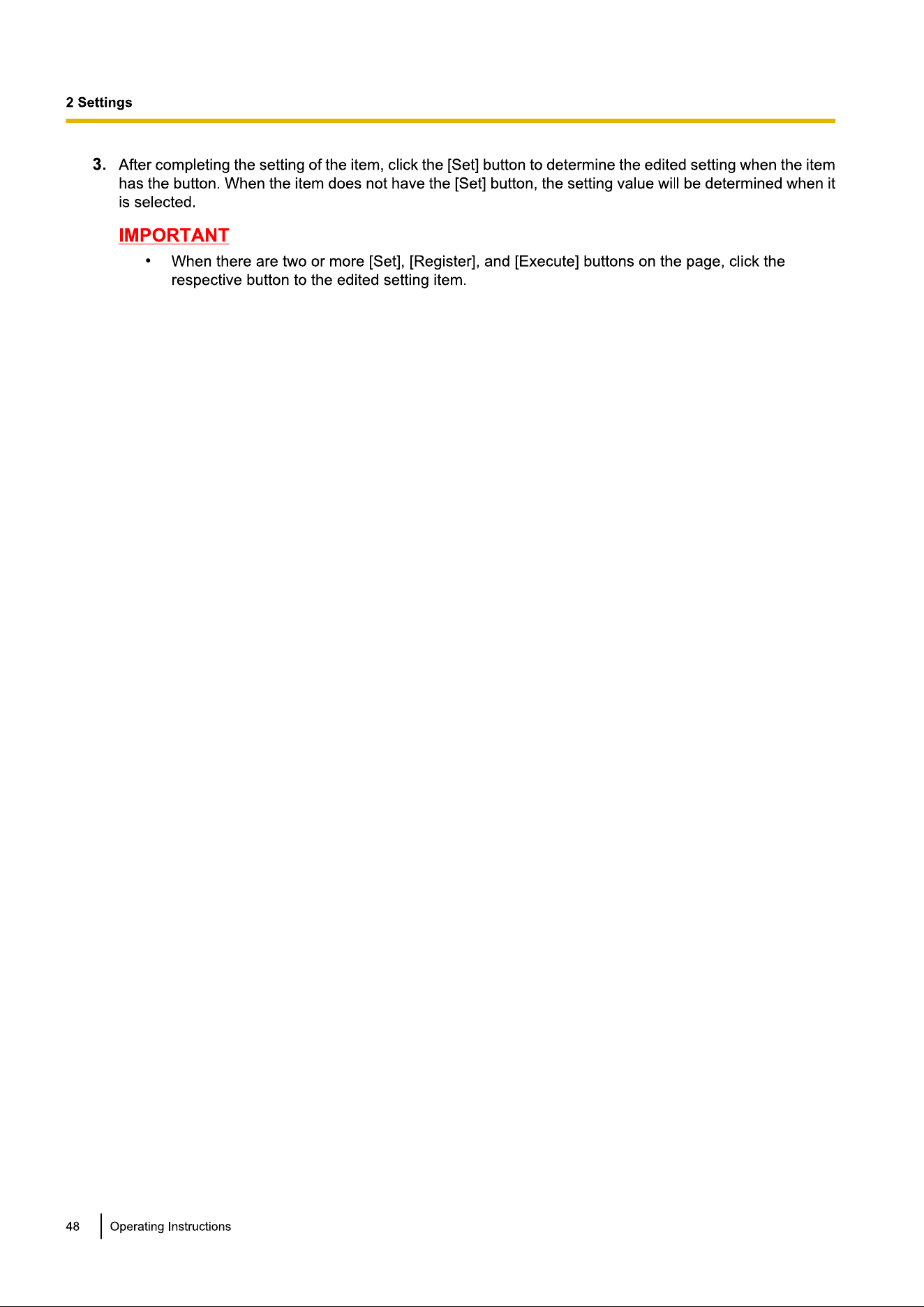 2 Settings

3. After completing the setting of the item, click the [Set] button to determine the edited setting when the item has the button. When the item does not have the [Set] button, the setting value will be determined when it is selected.

IMPORTANT

• When there are two or more [Set], [Register], and [Execute] buttons on the page, click the respective button to the edited setting item.

48 Operating Instructions